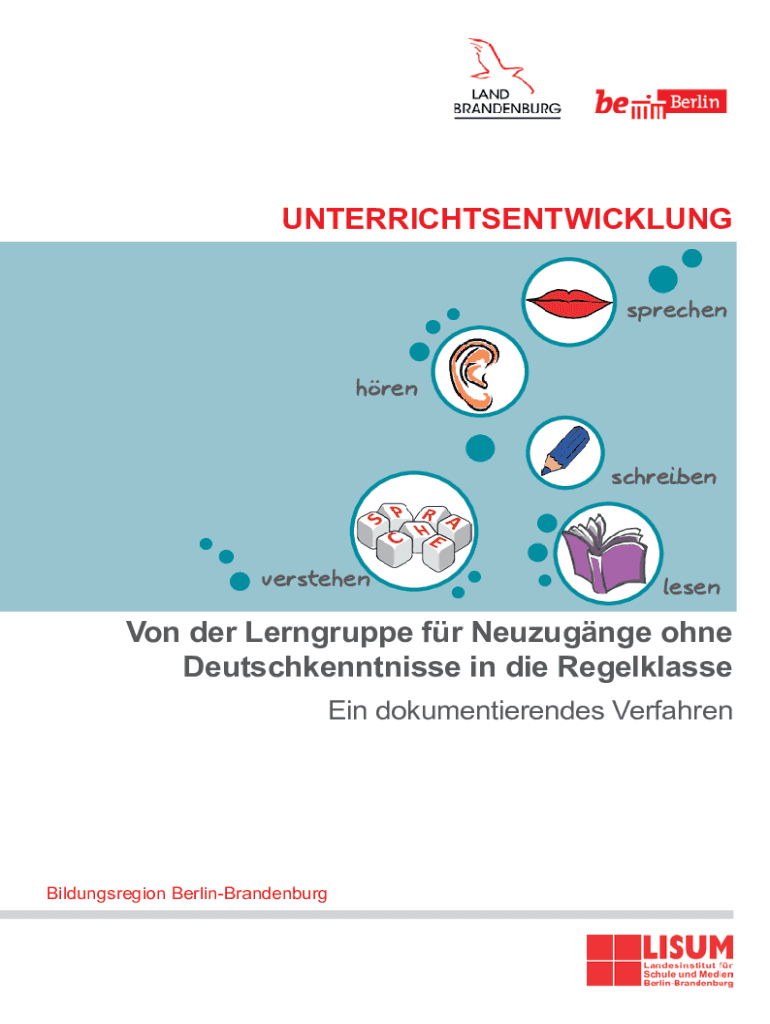 LAND BRANDENBURG

be Berlin

UNTERRICHTSENTWICKLUNG

sprechen

hören

schreiben

S P R A C H E

verstehen

lesen

Von der Lerngruppe für Neuzugänge ohne Deutschkenntnisse in die Regelklasse

Ein dokumentierendes Verfahren

Bildungsregion Berlin-Brandenburg

LISUM
Landesinstitut für Schule und Medien Berlin-Brandenburg